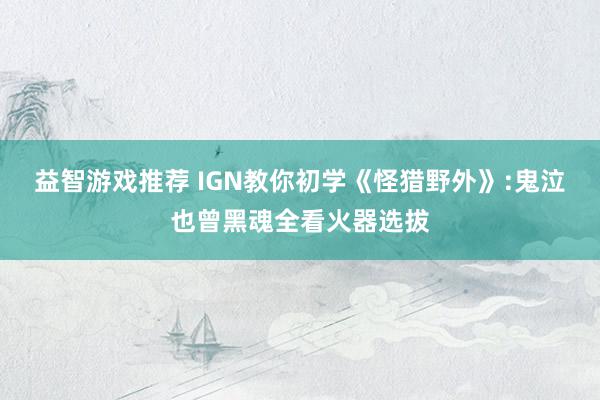 益智游戏推荐 IGN教你初学《怪猎野外》:鬼泣也曾黑魂全看火器选拔